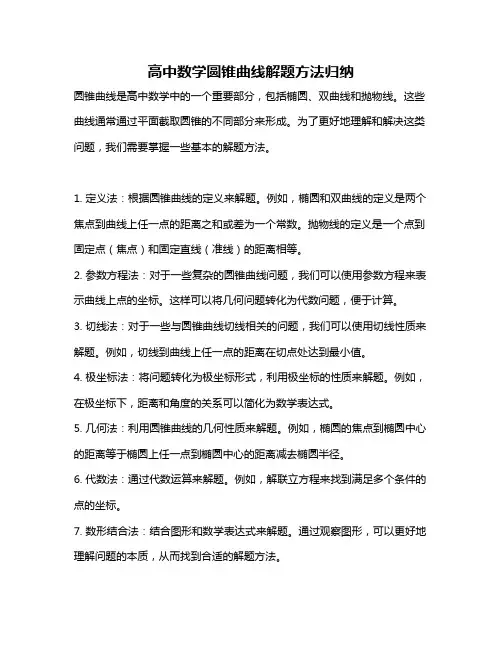 高中数学圆锥曲线解题方法归纳

圆锥曲线是高中数学中的一个重要部分，包括椭圆、双曲线和抛物线。这些曲线通常通过平面截取圆锥的不同部分来形成。为了更好地理解和解决这类问题，我们需要掌握一些基本的解题方法。

1. 定义法：根据圆锥曲线的定义来解题。例如，椭圆和双曲线的定义是两个焦点到曲线上任一点的距离之和或差为一个常数。抛物线的定义是一个点到固定点（焦点）和固定直线（准线）的距离相等。

2. 参数方程法：对于一些复杂的圆锥曲线问题，我们可以使用参数方程来表示曲线上点的坐标。这样可以将几何问题转化为代数问题，便于计算。

3. 切线法：对于一些与圆锥曲线切线相关的问题，我们可以使用切线性质来解题。例如，切线到曲线上任一点的距离在切点处达到最小值。

4. 极坐标法：将问题转化为极坐标形式，利用极坐标的性质来解题。例如，在极坐标下，距离和角度的关系可以简化为数学表达式。

5. 几何法：利用圆锥曲线的几何性质来解题。例如，椭圆的焦点到椭圆中心的距离等于椭圆上任一点到椭圆中心的距离减去椭圆半径。

6. 代数法：通过代数运算来解题。例如，解联立方程来找到满足多个条件的点的坐标。

7. 数形结合法：结合图形和数学表达式来解题。通过观察图形，可以更好地理解问题的本质，从而找到合适的解题方法。